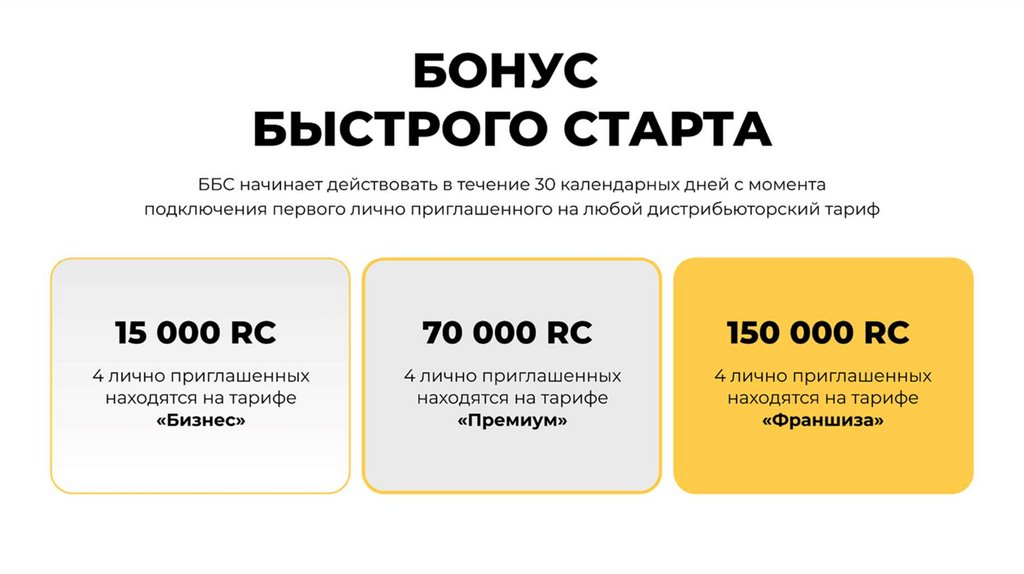 БОНУС
БЫСТРОГО СТАРТА

ББС начинает действовать в течение 30 календарных дней с момента подключения первого лично приглашенного на любой дистрибьюторский тариф

15 000 RC

4 лично приглашенных находятся на тарифе «Бизнес»

70 000 RC

4 лично приглашенных находятся на тарифе «Премиум»

150 000 RC

4 лично приглашенных находятся на тарифе «Франшиза»